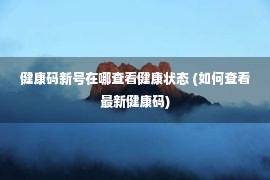 健康码新号在哪查看健康状态 (如何查看最新健康码)